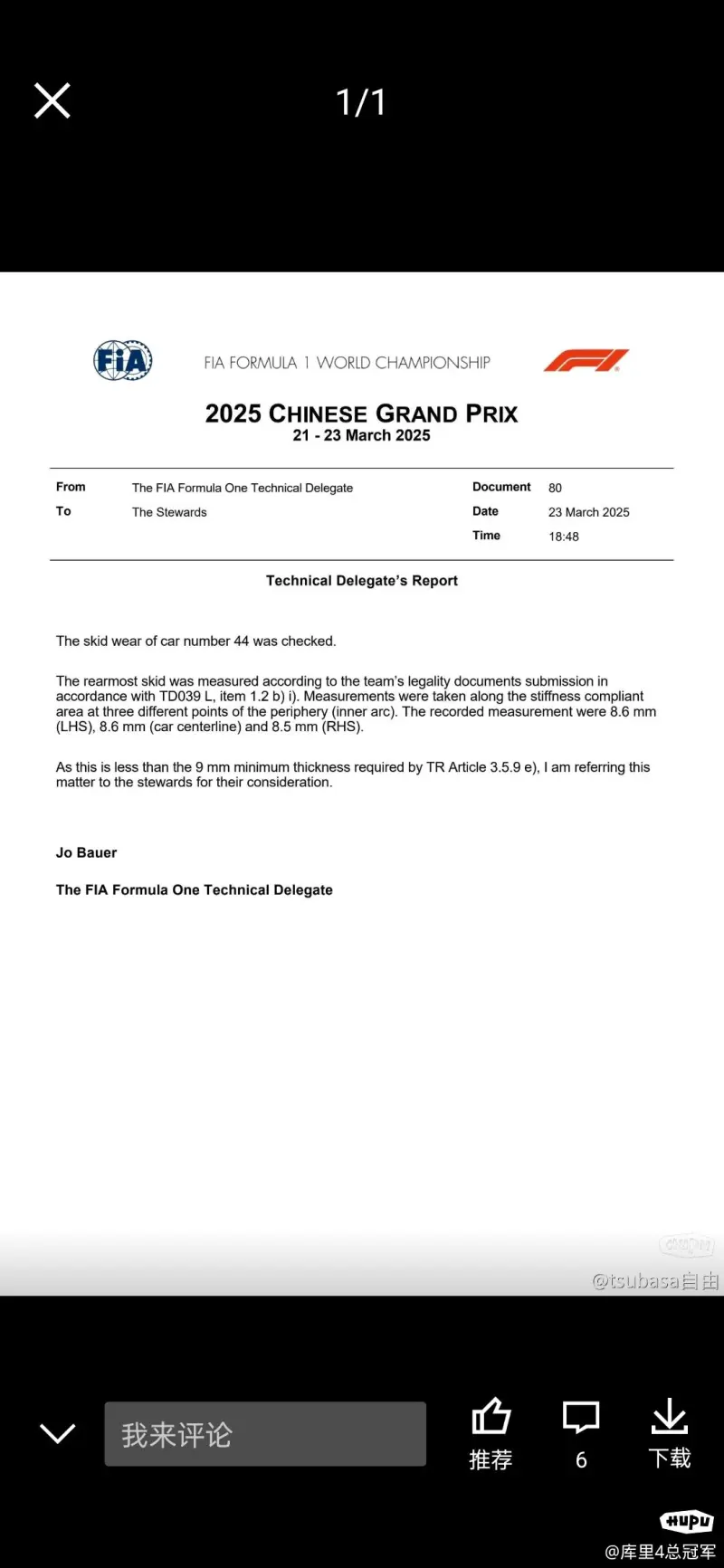 1/1

FIA

FIA FORMULA 1 WORLD CHAMPIONSHIP

F1

2025 CHINESE GRAND PRIX
21 - 23 March 2025

| From | The FIA Formula One Technical Delegate | Document | 80 |
|---|---|---|---|
| To | The Stewards | Date | 23 March 2025 |
| | | Time | 18:48 |

Technical Delegate's Report

The skid wear of car number 44 was checked.

The rearmost skid was measured according to the team's legality documents submission in accordance with TD039 L, item 1.2 b) i). Measurements were taken along the stiffness compliant area at three different points of the periphery (inner arc). The recorded measurement were 8.6 mm (LHS), 8.6 mm (car centerline) and 8.5 mm (RHS).

As this is less than the 9 mm minimum thickness required by TR Article 3.5.9 e), I am referring this matter to the stewards for their consideration.

Jo Bauer

The FIA Formula One Technical Delegate

@tsubasa自由

我来评论

推荐

6

下载

HUPU

@库里4总冠军